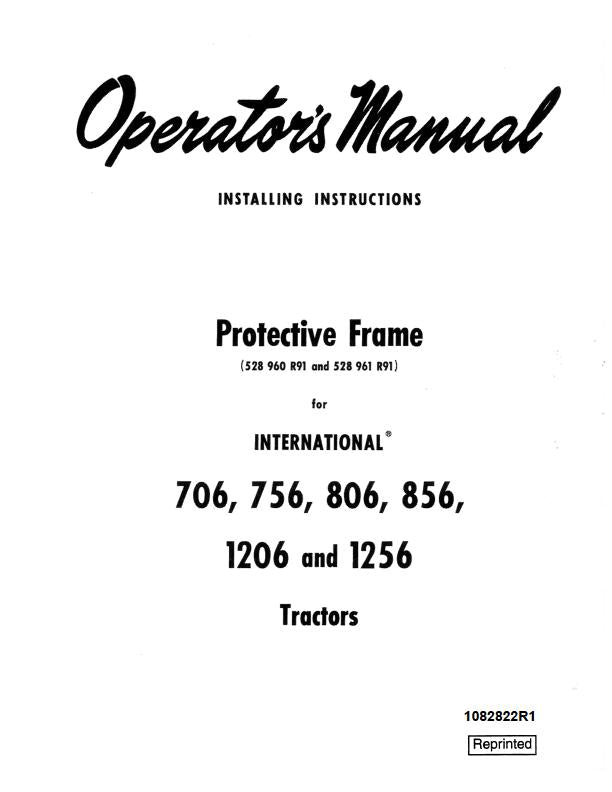 Operator's Manual

INSTALLING INSTRUCTIONS

Protective Frame

(528 960 R91 and 528 961 R91)

for

INTERNATIONAL®

706, 756, 806, 856,

1206 and 1256

Tractors

1082822R1

Reprinted